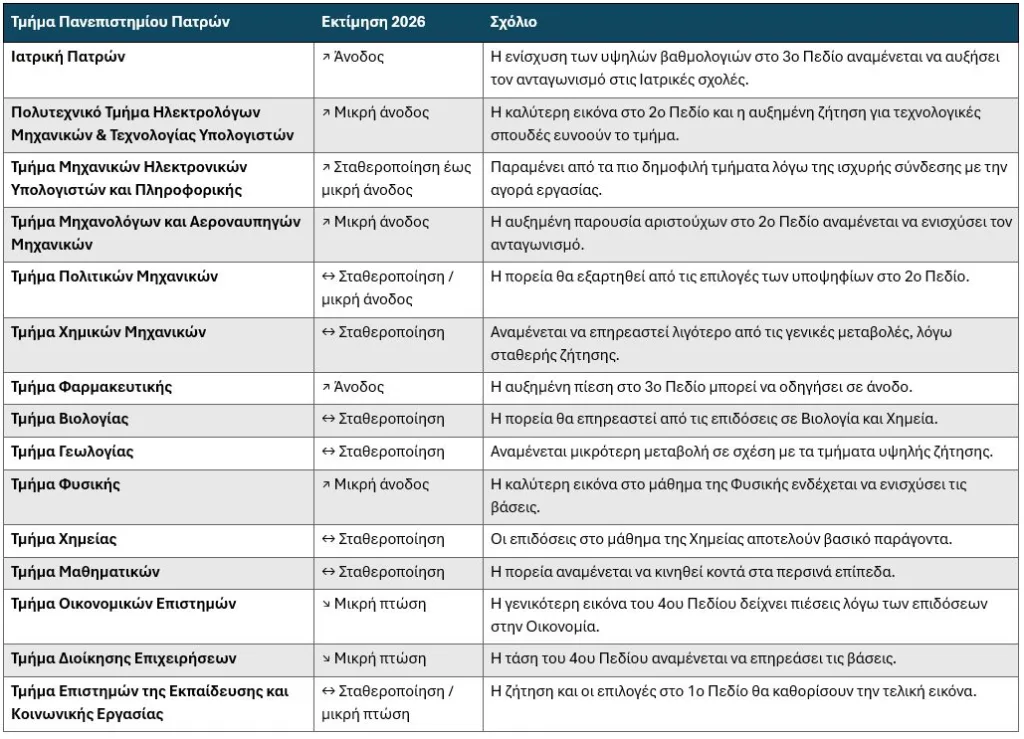 | Τμήμα Πανεπιστημίου Πατρών | Εκτίμηση 2026 | Σχόλιο |
|---|---|---|
| Ιατρική Πατρών | ↗ Άνοδος | Η ενίσχυση των υψηλών βαθμολογιών στο 3ο Πεδίο αναμένεται να αυξήσει τον ανταγωνισμό στις Ιατρικές σχολές. |
| Πολυτεχνικό Τμήμα Ηλεκτρολόγων Μηχανικών & Τεχνολογίας Υπολογιστών | ↗ Μικρή άνοδος | Η καλύτερη εικόνα στο 2ο Πεδίο και η αυξημένη ζήτηση για τεχνολογικές σπουδές ευνοούν το τμήμα. |
| Τμήμα Μηχανικών Ηλεκτρονικών Υπολογιστών και Πληροφορικής | ↗ Σταθεροποίηση έως μικρή άνοδος | Παραμένει από τα πιο δημοφιλή τμήματα λόγω της ισχυρής σύνδεσης με την αγορά εργασίας. |
| Τμήμα Μηχανολόγων και Αεροναυπηγών Μηχανικών | ↗ Μικρή άνοδος | Η αυξημένη παρουσία αριστούχων στο 2ο Πεδίο αναμένεται να ενισχύσει τον ανταγωνισμό. |
| Τμήμα Πολιτικών Μηχανικών | ↔ Σταθεροποίηση / μικρή άνοδος | Η πορεία θα εξαρτηθεί από τις επιλογές των υποψηφίων στο 2ο Πεδίο. |
| Τμήμα Χημικών Μηχανικών | ↔ Σταθεροποίηση | Αναμένεται να επηρεαστεί λιγότερο από τις γενικές μεταβολές, λόγω σταθερής ζήτησης. |
| Τμήμα Φαρμακευτικής | ↗ Άνοδος | Η αυξημένη πίεση στο 3ο Πεδίο μπορεί να οδηγήσει σε άνοδο. |
| Τμήμα Βιολογίας | ↔ Σταθεροποίηση | Η πορεία θα επηρεαστεί από τις επιδόσεις σε Βιολογία και Χημεία. |
| Τμήμα Γεωλογίας | ↔ Σταθεροποίηση | Αναμένεται μικρότερη μεταβολή σε σχέση με τα τμήματα υψηλής ζήτησης. |
| Τμήμα Φυσικής | ↗ Μικρή άνοδος | Η καλύτερη εικόνα στο μάθημα της Φυσικής ενδέχεται να ενισχύσει τις βάσεις. |
| Τμήμα Χημείας | ↔ Σταθεροποίηση | Οι επιδόσεις στο μάθημα της Χημείας αποτελούν βασικό παράγοντα. |
| Τμήμα Μαθηματικών | ↔ Σταθεροποίηση | Η πορεία αναμένεται να κινηθεί κοντά στα περσινά επίπεδα. |
| Τμήμα Οικονομικών Επιστημών | ↘ Μικρή πτώση | Η γενικότερη εικόνα του 4ου Πεδίου δείχνει πιέσεις λόγω των επιδόσεων στην Οικονομία. |
| Τμήμα Διοίκησης Επιχειρήσεων | ↘ Μικρή πτώση | Η τάση του 4ου Πεδίου αναμένεται να επηρεάσει τις βάσεις. |
| Τμήμα Επιστημών της Εκπαίδευσης και Κοινωνικής Εργασίας | ↔ Σταθεροποίηση / μικρή πτώση | Η ζήτηση και οι επιλογές στο 1ο Πεδίο θα καθορίσουν την τελική εικόνα. |